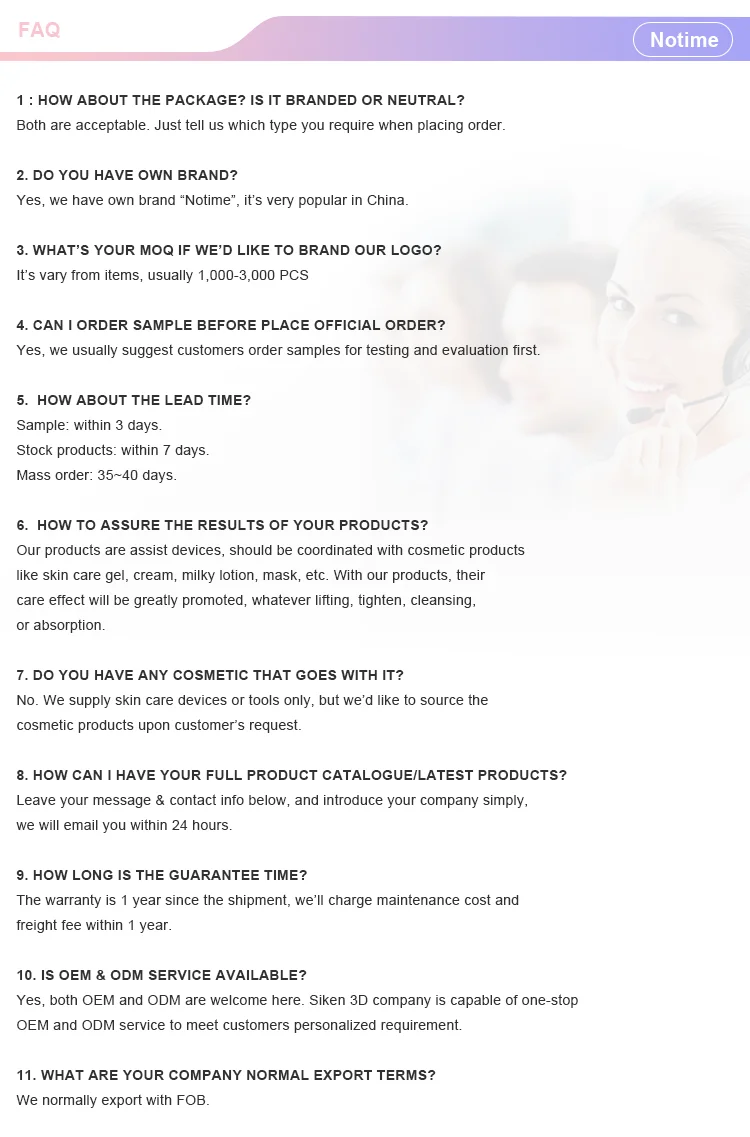 FAQ

Notime

1 : HOW ABOUT THE PACKAGE? IS IT BRANDED OR NEUTRAL?
Both are acceptable. Just tell us which type you require when placing order.

2. DO YOU HAVE OWN BRAND?
Yes, we have own brand “Notime”, it’s very popular in China.

3. WHAT’S YOUR MOQ IF WE’D LIKE TO BRAND OUR LOGO?
It’s vary from items, usually 1,000-3,000 PCS

4. CAN I ORDER SAMPLE BEFORE PLACE OFFICIAL ORDER?
Yes, we usually suggest customers order samples for testing and evaluation first.

5. HOW ABOUT THE LEAD TIME?
Sample: within 3 days.
Stock products: within 7 days.
Mass order: 35~40 days.

6. HOW TO ASSURE THE RESULTS OF YOUR PRODUCTS?
Our products are assist devices, should be coordinated with cosmetic products like skin care gel, cream, milky lotion, mask, etc. With our products, their care effect will be greatly promoted, whatever lifting, tighten, cleansing, or absorption.

7. DO YOU HAVE ANY COSMETIC THAT GOES WITH IT?
No. We supply skin care devices or tools only, but we’d like to source the cosmetic products upon customer’s request.

8. HOW CAN I HAVE YOUR FULL PRODUCT CATALOGUE/LATEST PRODUCTS?
Leave your message & contact info below, and introduce your company simply, we will email you within 24 hours.

9. HOW LONG IS THE GUARANTEE TIME?
The warranty is 1 year since the shipment, we’ll charge maintenance cost and freight fee within 1 year.

10. IS OEM & ODM SERVICE AVAILABLE?
Yes, both OEM and ODM are welcome here. Siken 3D company is capable of one-stop OEM and ODM service to meet customers personalized requirement.

11. WHAT ARE YOUR COMPANY NORMAL EXPORT TERMS?
We normally export with FOB.